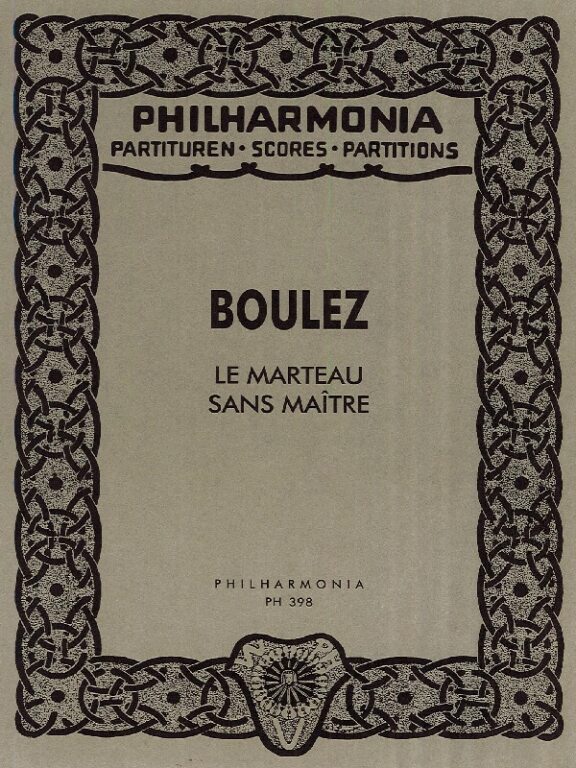 PHILHARMONIA
PARTITUREN · SCORES · PARTITIONS

BOULEZ

LE MARTEAU
SANS MAÎTRE

PHILHARMONIA
PH 398